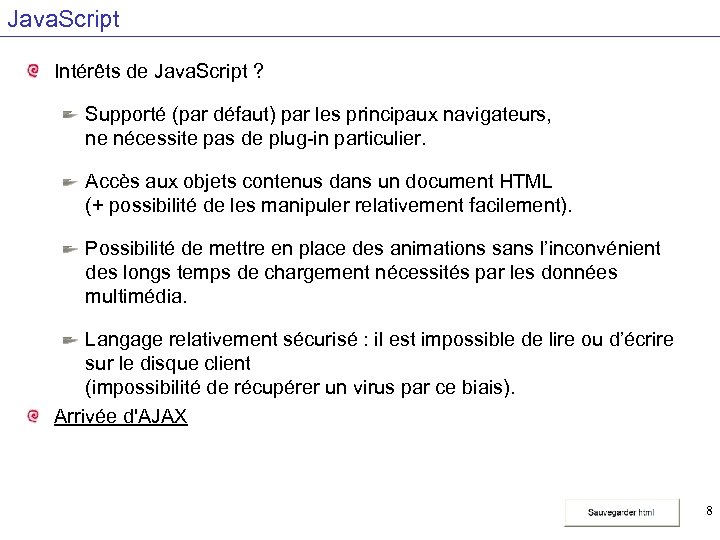 JavaScript

Intérêts de JavaScript ?

Supporté (par défaut) par les principaux navigateurs, ne nécessite pas de plug-in particulier.

Accès aux objets contenus dans un document HTML (+ possibilité de les manipuler relativement facilement).

Possibilité de mettre en place des animations sans l'inconvénient des longs temps de chargement nécessités par les données multimédia.

Langage relativement sécurisé : il est impossible de lire ou d'écrire sur le disque client (impossibilité de récupérer un virus par ce biais).

Arrivée d'AJAX

Sauvegarder html

8